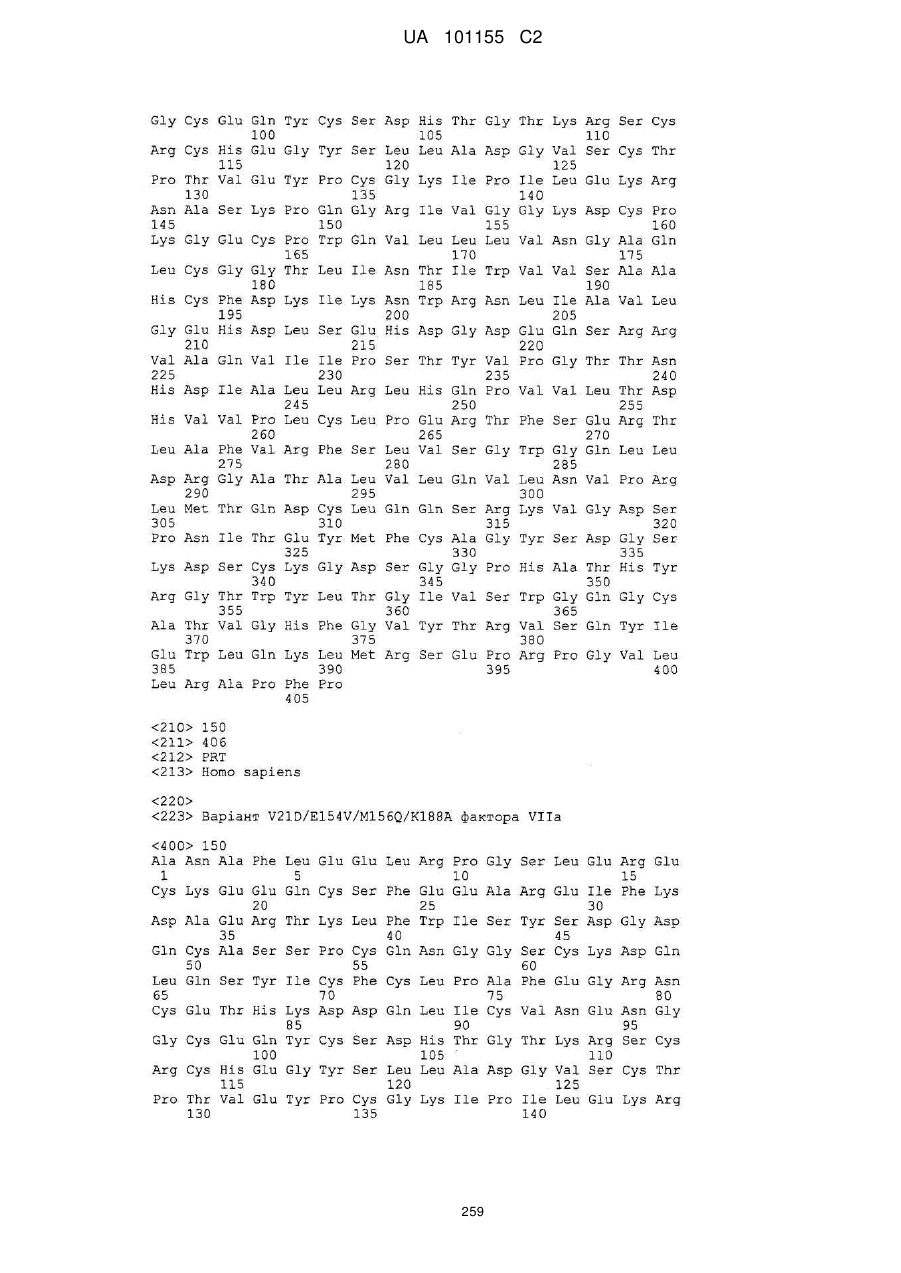 UA 101155 C2

Gly Cys Glu Gln Tyr Cys Ser Asp His Thr Gly Thr Lys Arg Ser Cys
100 105 110
Arg Cys His Glu Gly Tyr Ser Leu Leu Ala Asp Gly Val Ser Cys Thr
115 120 125
Pro Thr Val Glu Tyr Pro Cys Gly Lys Ile Pro Ile Leu Glu Lys Arg
130 135 140
Asn Ala Ser Lys Pro Gln Gly Arg Ile Val Gly Gly Lys Asp Cys Pro
145 150 155 160
Lys Gly Glu Cys Pro Trp Gln Val Leu Leu Leu Val Asn Gly Ala Gln
165 170 175
Leu Cys Gly Gly Thr Leu Ile Asn Thr Ile Trp Val Val Ser Ala Ala
180 185 190
His Cys Phe Asp Lys Ile Lys Asn Trp Arg Asn Leu Ile Ala Val Leu
195 200 205
Gly Glu His Asp Leu Ser Glu His Asp Gly Asp Glu Gln Ser Arg Arg
210 215 220
Val Ala Gln Val Ile Ile Pro Ser Thr Tyr Val Pro Gly Thr Thr Asn
225 230 235 240
His Asp Ile Ala Leu Leu Arg Leu His Gln Pro Val Val Leu Thr Asp
245 250 255
His Val Val Pro Leu Cys Leu Pro Glu Arg Thr Phe Ser Glu Arg Thr
260 265 270
Leu Ala Phe Val Arg Phe Ser Leu Val Ser Gly Trp Gly Gln Leu Leu
275 280 285
Asp Arg Gly Ala Thr Ala Leu Val Leu Gln Val Leu Asn Val Pro Arg
290 295 300
Leu Met Thr Gln Asp Cys Leu Gln Gln Ser Arg Lys Val Gly Asp Ser
305 310 315 320
Pro Asn Ile Thr Glu Tyr Met Phe Cys Ala Gly Tyr Ser Asp Gly Ser
325 330 335
Lys Asp Ser Cys Lys Gly Asp Ser Gly Gly Pro His Ala Thr His Tyr
340 345 350
Arg Gly Thr Trp Tyr Leu Thr Gly Ile Val Ser Trp Gly Gln Gly Cys
355 360 365
Ala Thr Val Gly His Phe Gly Val Tyr Thr Arg Val Ser Gln Tyr Ile
370 375 380
Glu Trp Leu Gln Lys Leu Met Arg Ser Glu Pro Arg Pro Gly Val Leu
385 390 395 400
Leu Arg Ala Pro Phe Pro
405

<210> 150
<211> 406
<212> PRT
<213> Homo sapiens

<220>
<223> Варіант V21D/E154V/M156Q/K188A фактора VIIa

<400> 150
Ala Asn Ala Phe Leu Glu Glu Leu Arg Pro Gly Ser Leu Glu Arg Glu
1 5 10 15
Cys Lys Glu Glu Gln Cys Ser Phe Glu Glu Ala Arg Glu Ile Phe Lys
20 25 30
Asp Ala Glu Arg Thr Lys Leu Phe Trp Ile Ser Tyr Ser Asp Gly Asp
35 40 45
Gln Cys Ala Ser Ser Pro Cys Gln Asn Gly Gly Ser Cys Lys Asp Gln
50 55 60
Leu Gln Ser Tyr Ile Cys Phe Cys Leu Pro Ala Phe Glu Gly Arg Asn
65 70 75 80
Cys Glu Thr His Lys Asp Asp Gln Leu Ile Cys Val Asn Glu Asn Gly
85 90 95
Gly Cys Glu Gln Tyr Cys Ser Asp His Thr Gly Thr Lys Arg Ser Cys
100 105 110
Arg Cys His Glu Gly Tyr Ser Leu Leu Ala Asp Gly Val Ser Cys Thr
115 120 125
Pro Thr Val Glu Tyr Pro Cys Gly Lys Ile Pro Ile Leu Glu Lys Arg
130 135 140

259